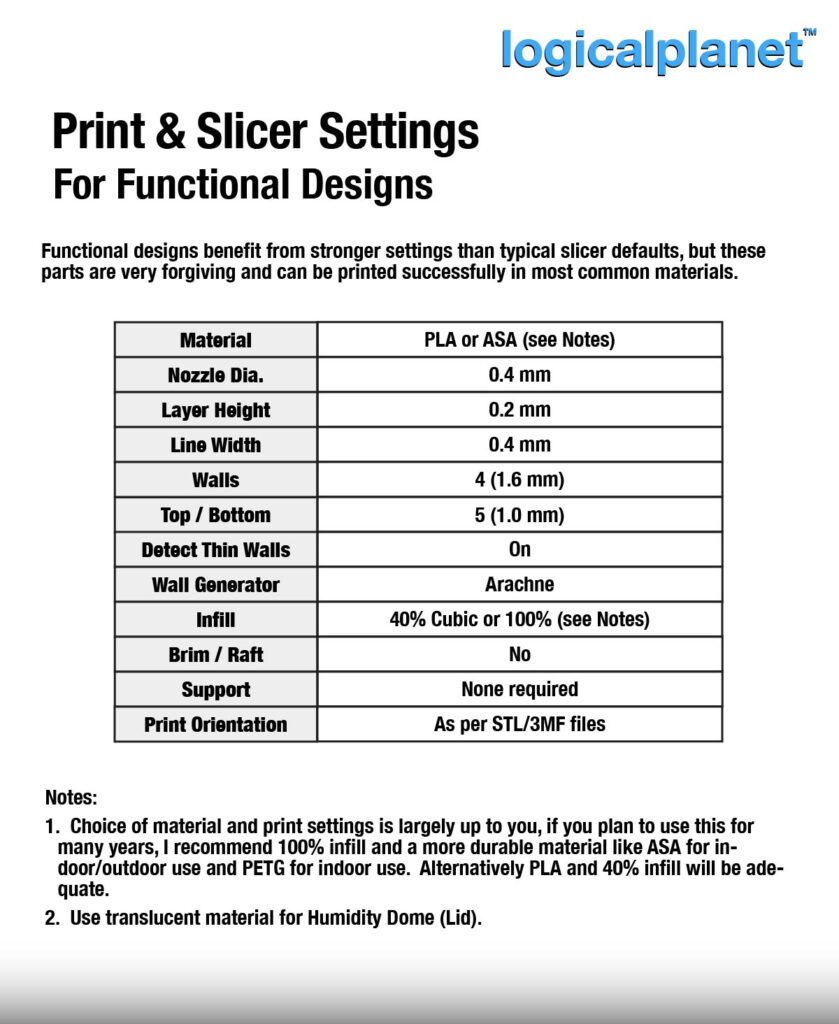 logicalplanet™

Print & Slicer Settings
For Functional Designs

Functional designs benefit from stronger settings than typical slicer defaults, but these parts are very forgiving and can be printed successfully in most common materials.

| Material | PLA or ASA (see Notes) |
|---|---|
| Nozzle Dia. | 0.4 mm |
| Layer Height | 0.2 mm |
| Line Width | 0.4 mm |
| Walls | 4 (1.6 mm) |
| Top / Bottom | 5 (1.0 mm) |
| Detect Thin Walls | On |
| Wall Generator | Arachne |
| Infill | 40% Cubic or 100% (see Notes) |
| Brim / Raft | No |
| Support | None required |
| Print Orientation | As per STL/3MF files |

Notes:
1. Choice of material and print settings is largely up to you, if you plan to use this for many years, I recommend 100% infill and a more durable material like ASA for indoor/outdoor use and PETG for indoor use. Alternatively PLA and 40% infill will be adequate.
2. Use translucent material for Humidity Dome (Lid).